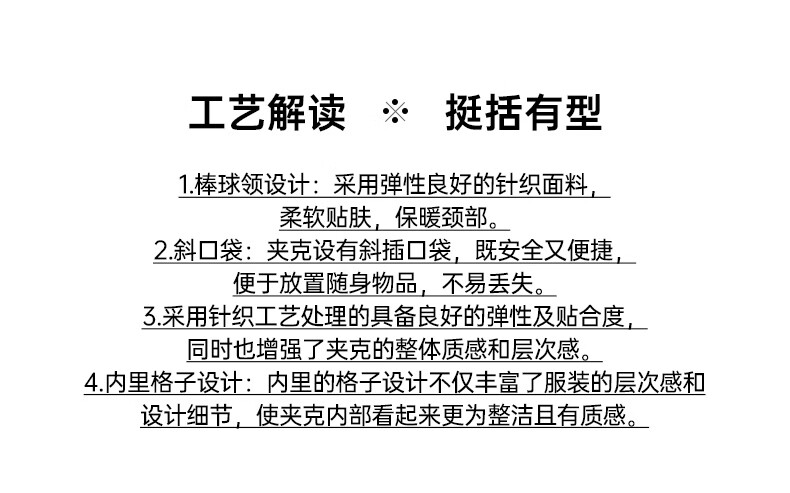 工艺解读 ※ 挺括有型

1.棒球领设计：采用弹性良好的针织面料，柔软贴肤，保暖颈部。

2.斜口袋：夹克设有斜插口袋，既安全又便捷，便于放置随身物品，不易丢失。

3.采用针织工艺处理的具备良好的弹性及贴合度，同时也增强了夹克的整体质感和层次感。

4.内里格子设计：内里的格子设计不仅丰富了服装的层次感和设计细节，使夹克内部看起来更为整洁且有质感。